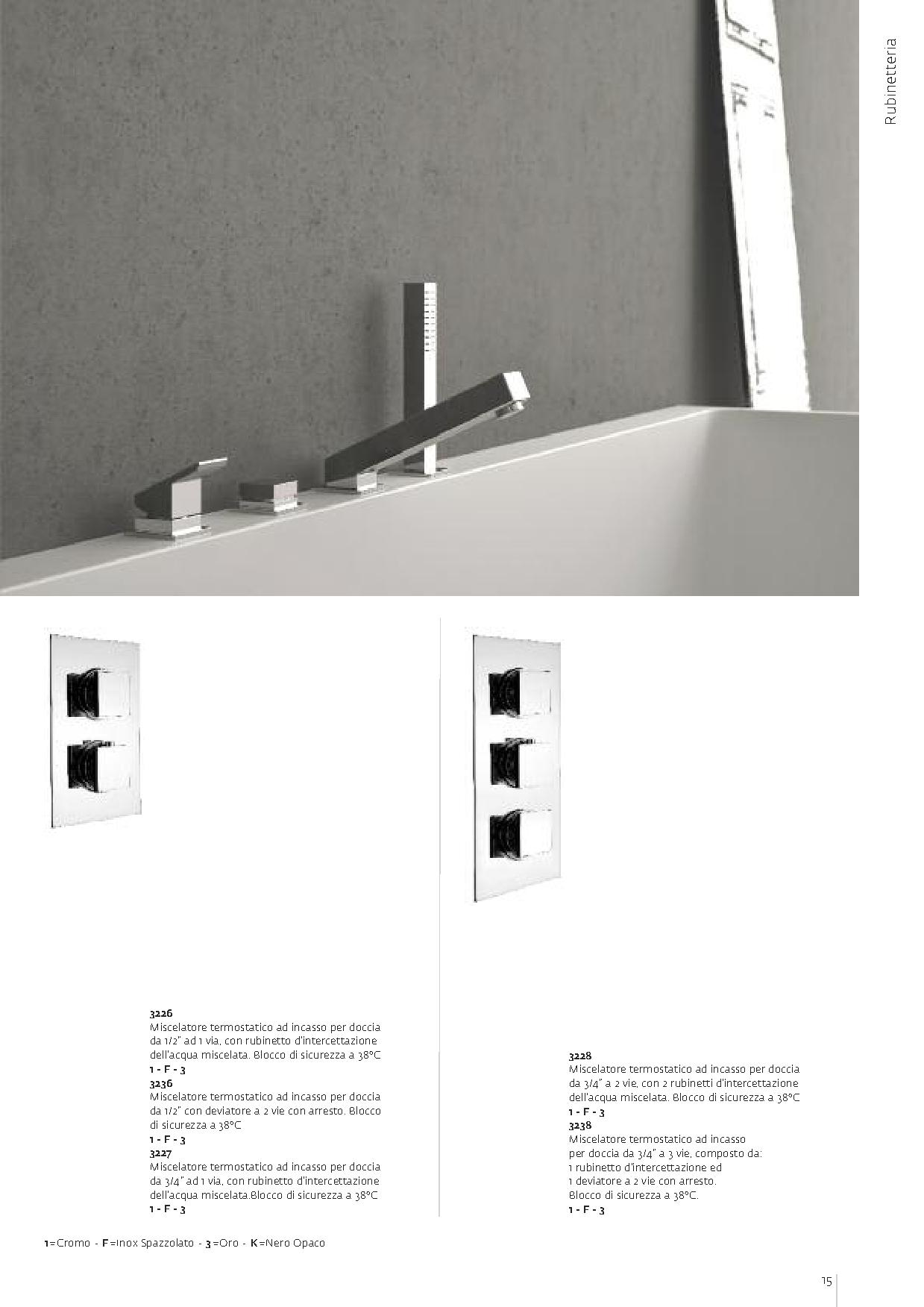 Rubinetteria

3226
Miscelatore termostatico ad incasso per doccia da 1/2" ad 1 via, con rubinetto d'intercettazione dell'acqua miscelata. Blocco di sicurezza a 38°C
1 - F - 3
3236
Miscelatore termostatico ad incasso per doccia da 1/2" con deviatore a 2 vie con arresto. Blocco di sicurezza a 38°C
1 - F - 3
3227
Miscelatore termostatico ad incasso per doccia da 3/4" ad 1 via, con rubinetto d'intercettazione dell'acqua miscelata.Blocco di sicurezza a 38°C
1 - F - 3

3228
Miscelatore termostatico ad incasso per doccia da 3/4" a 2 vie, con 2 rubinetti d'intercettazione dell'acqua miscelata. Blocco di sicurezza a 38°C
1 - F - 3
3238
Miscelatore termostatico ad incasso per doccia da 3/4" a 3 vie, composto da: 1 rubinetto d'intercettazione ed 1 deviatore a 2 vie con arresto. Blocco di sicurezza a 38°C.
1 - F - 3

1=Cromo - F=Inox Spazzolato - 3=Oro - K=Nero Opaco

15